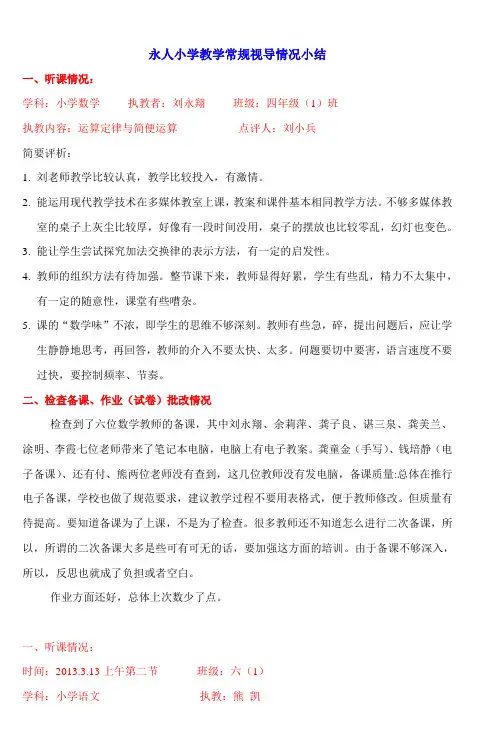 永人小学教学常规视导情况小结

一、听课情况：

学科：小学数学　　执教者：刘永翔　　班级：四年级（1）班

执教内容：运算定律与简便运算　　　　点评人：刘小兵

简要评析：

1. 刘老师教学比较认真，教学比较投入，有激情。

2. 能运用现代教学技术在多媒体教室上课，教案和课件基本相同教学方法。不够多媒体教室的桌子上灰尘比较厚，好像有一段时间没用，桌子的摆放也比较零乱，幻灯也变色。

3. 能让学生尝试探究加法交换律的表示方法，有一定的启发性。

4. 教师的组织方法有待加强。整节课下来，教师显得好累，学生有些乱，精力不太集中，有一定的随意性，课堂有些嘈杂。

5. 课的“数学味”不浓，即学生的思维不够深刻。教师有些急，碎，提出问题后，应让学生静静地思考，再回答，教师的介入不要太快、太多。问题要切中要害，语言速度不要过快，要控制频率、节奏。

二、检查备课、作业（试卷）批改情况

检查到了六位数学教师的备课，其中刘永翔、余莉萍、龚子良、谌三泉、龚美兰、涂明、李霞七位老师带来了笔记本电脑，电脑上有电子教案。龚童金（手写）、钱培静（电子备课）、还有付、熊两位老师没有查到，这几位教师没有发电脑，备课质量:总体在推行电子备课，学校也做了规范要求，建议教学过程不要用表格式，便于教师修改。但质量有待提高。要知道备课为了上课，不是为了检查。很多教师还不知道怎么进行二次备课，所以，所谓的二次备课大多是些可有可无的话，要加强这方面的培训。由于备课不够深入，所以，反思也就成了负担或者空白。

作业方面还好，总体上次数少了点。

一、听课情况：

时间：2013.3.13 上午第二节　　　班级：六（1）

学科：小学语文　　　　　　　执教：熊 凯